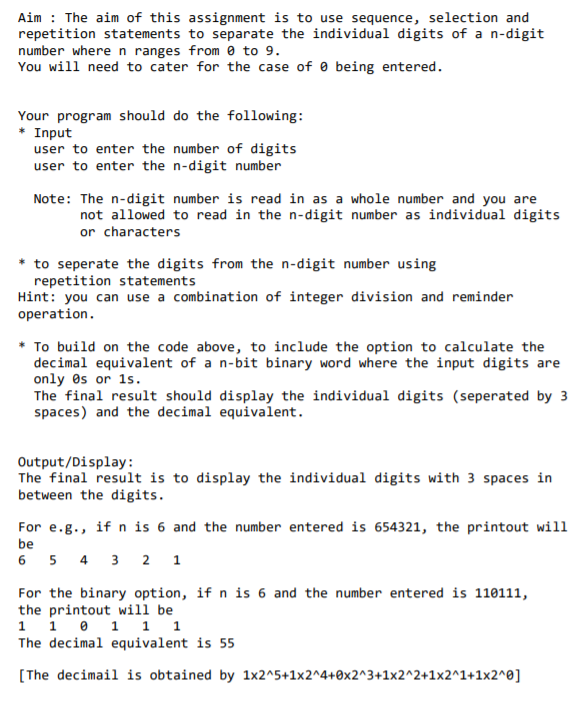 Aim : The aim of this assignment is to use sequence, selection and repetition statements to separate the individual digits of a n-digit number where n ranges from 0 to 9.
You will need to cater for the case of 0 being entered.

Your program should do the following:
* Input
user to enter the number of digits
user to enter the n-digit number

Note: The n-digit number is read in as a whole number and you are not allowed to read in the n-digit number as individual digits or characters

* to seperate the digits from the n-digit number using repetition statements
Hint: you can use a combination of integer division and reminder operation.

* To build on the code above, to include the option to calculate the decimal equivalent of a n-bit binary word where the input digits are only 0s or 1s.
The final result should display the individual digits (seperated by 3 spaces) and the decimal equivalent.

Output/Display:
The final result is to display the individual digits with 3 spaces in between the digits.

For e.g., if n is 6 and the number entered is 654321, the printout will be
6   5   4   3   2   1

For the binary option, if n is 6 and the number entered is 110111, the printout will be
1   1   0   1   1   1
The decimal equivalent is 55

[The decimail is obtained by 1x2^5+1x2^4+0x2^3+1x2^2+1x2^1+1x2^0]